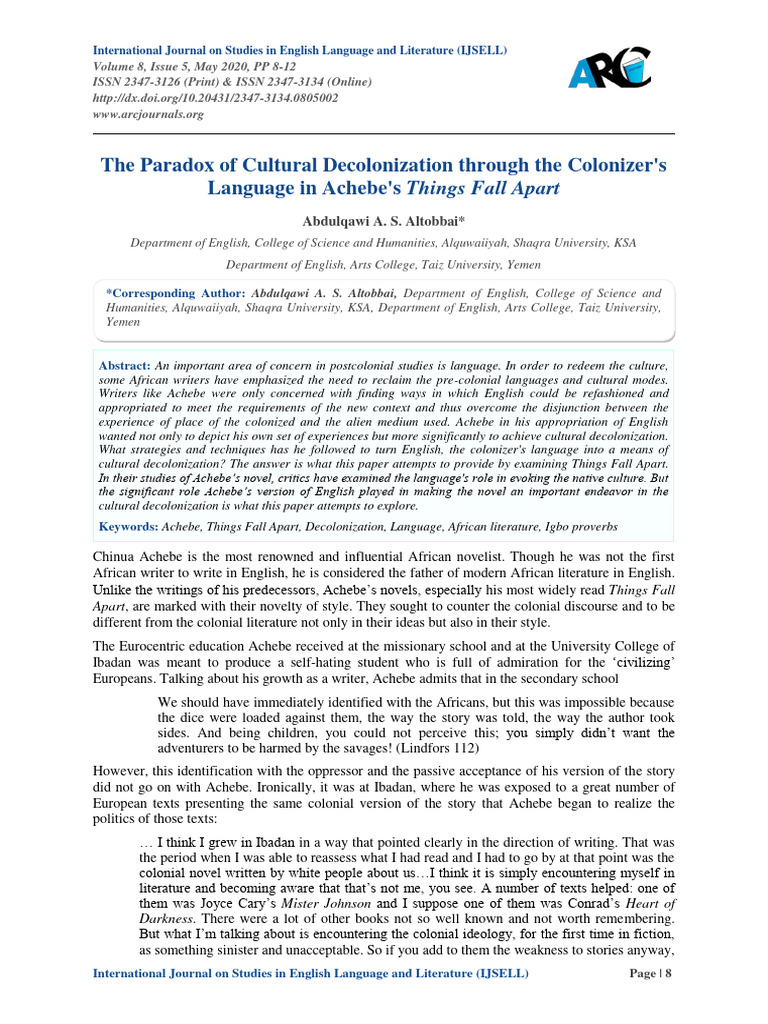 International Journal on Studies in English Language and Literature (IJSELL)
Volume 8, Issue 5, May 2020, PP 8-12
ISSN 2347-3126 (Print) & ISSN 2347-3134 (Online)
http://dx.doi.org/10.20431/2347-3134.0805002
www.arcjournals.org

ARC

The Paradox of Cultural Decolonization through the Colonizer's Language in Achebe's Things Fall Apart

Abdulqawi A. S. Altobbai*

Department of English, College of Science and Humanities, Alquwaiiyah, Shaqra University, KSA

Department of English, Arts College, Taiz University, Yemen

*Corresponding Author: Abdulqawi A. S. Altobbai, Department of English, College of Science and Humanities, Alquwaiiyah, Shaqra University, KSA, Department of English, Arts College, Taiz University, Yemen

Abstract: An important area of concern in postcolonial studies is language. In order to redeem the culture, some African writers have emphasized the need to reclaim the pre-colonial languages and cultural modes. Writers like Achebe were only concerned with finding ways in which English could be refashioned and appropriated to meet the requirements of the new context and thus overcome the disjunction between the experience of place of the colonized and the alien medium used. Achebe in his appropriation of English wanted not only to depict his own set of experiences but more significantly to achieve cultural decolonization. What strategies and techniques has he followed to turn English, the colonizer's language into a means of cultural decolonization? The answer is what this paper attempts to provide by examining Things Fall Apart. In their studies of Achebe's novel, critics have examined the language's role in evoking the native culture. But the significant role Achebe's version of English played in making the novel an important endeavor in the cultural decolonization is what this paper attempts to explore.

Keywords: Achebe, Things Fall Apart, Decolonization, Language, African literature, Igbo proverbs

Chinua Achebe is the most renowned and influential African novelist. Though he was not the first African writer to write in English, he is considered the father of modern African literature in English. Unlike the writings of his predecessors, Achebe's novels, especially his most widely read Things Fall Apart, are marked with their novelty of style. They sought to counter the colonial discourse and to be different from the colonial literature not only in their ideas but also in their style.

The Eurocentric education Achebe received at the missionary school and at the University College of Ibadan was meant to produce a self-hating student who is full of admiration for the 'civilizing' Europeans. Talking about his growth as a writer, Achebe admits that in the secondary school

We should have immediately identified with the Africans, but this was impossible because the dice were loaded against them, the way the story was told, the way the author took sides. And being children, you could not perceive this; you simply didn't want the adventurers to be harmed by the savages! (Lindfors 112)

However, this identification with the oppressor and the passive acceptance of his version of the story did not go on with Achebe. Ironically, it was at Ibadan, where he was exposed to a great number of European texts presenting the same colonial version of the story that Achebe began to realize the politics of those texts:

… I think I grew in Ibadan in a way that pointed clearly in the direction of writing. That was the period when I was able to reassess what I had read and I had to go by at that point was the colonial novel written by white people about us…I think it is simply encountering myself in literature and becoming aware that that's not me, you see. A number of texts helped: one of them was Joyce Cary's Mister Johnson and I suppose one of them was Conrad's Heart of Darkness. There were a lot of other books not so well known and not worth remembering. But what I'm talking about is encountering the colonial ideology, for the first time in fiction, as something sinister and unacceptable. So if you add to them the weakness to stories anyway,

International Journal on Studies in English Language and Literature (IJSELL) Page | 8